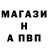 МАГАЗИ
Н
А ПВП